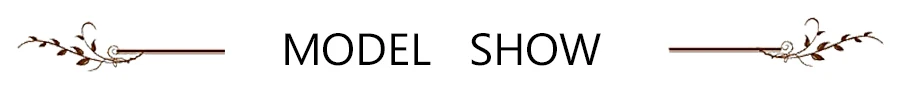 MODEL SHOW